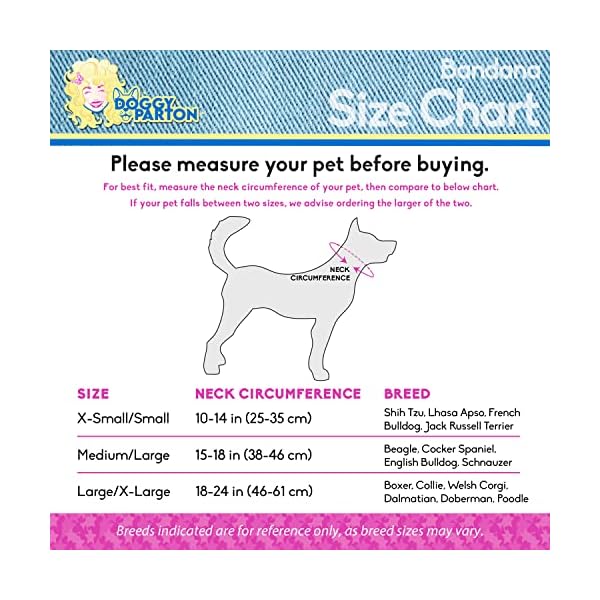 DOGGY PARTON

Bandana
Size Chart

Please measure your pet before buying.

For best fit, measure the neck circumference of your pet, then compare to below chart.
If your pet falls between two sizes, we advise ordering the larger of the two.

NECK CIRCUMFERENCE

| SIZE | NECK CIRCUMFERENCE | BREED |
|---|---|---|
| X-Small/Small | 10-14 in (25-35 cm) | Shih Tzu, Lhasa Apso, French Bulldog, Jack Russell Terrier |
| Medium/Large | 15-18 in (38-46 cm) | Beagle, Cocker Spaniel, English Bulldog, Schnauzer |
| Large/X-Large | 18-24 in (46-61 cm) | Boxer, Collie, Welsh Corgi, Dalmatian, Doberman, Poodle |

Breeds indicated are for reference only, as breed sizes may vary.